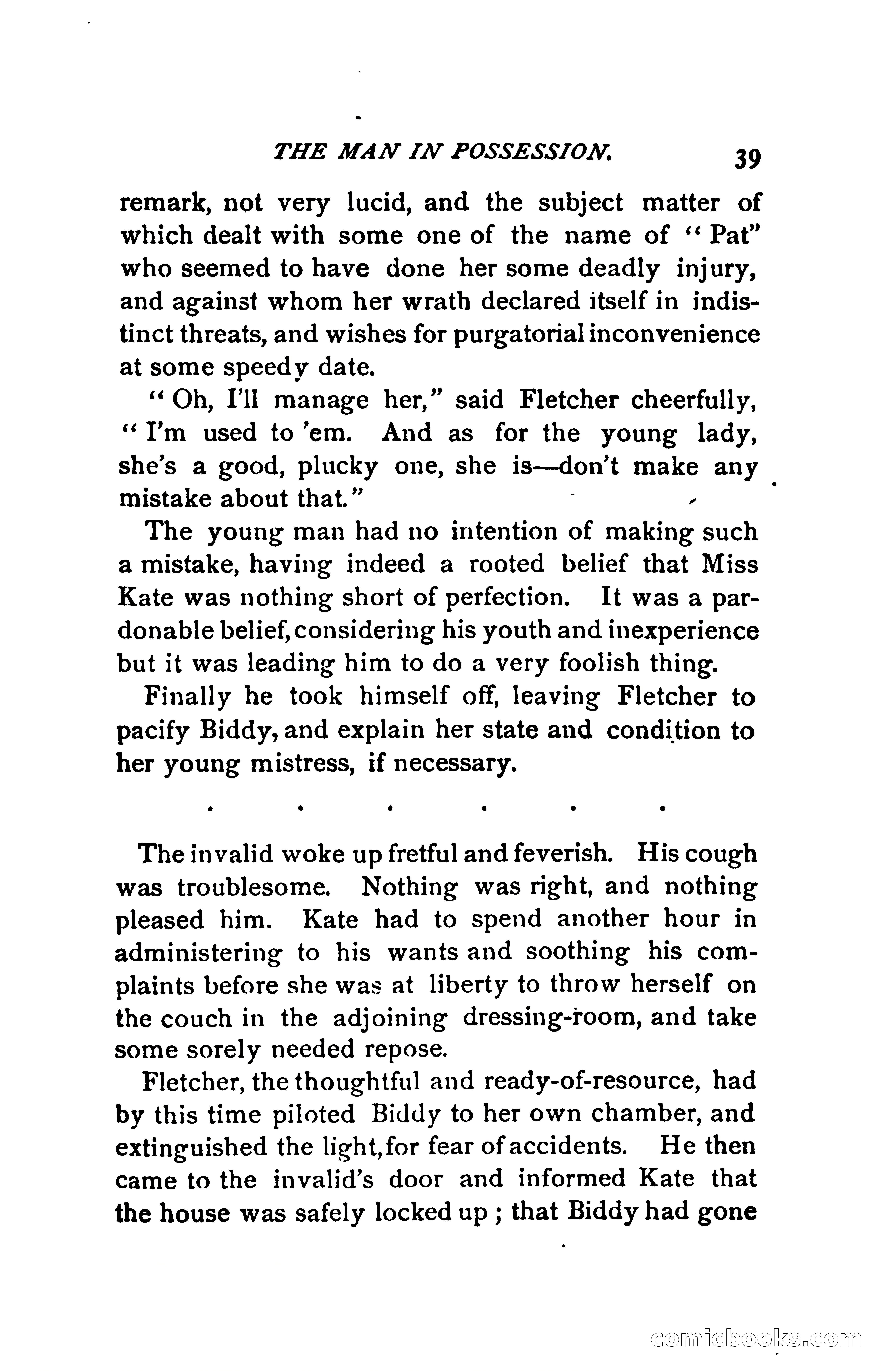 THE MAN IN POSSESSION. 39

remark, not very lucid, and the subject matter of which dealt with some one of the name of "Pat" who seemed to have done her some deadly injury, and against whom her wrath declared itself in indistinct threats, and wishes for purgatorial inconvenience at some speedy date.

"Oh, I'll manage her," said Fletcher cheerfully, "I'm used to 'em. And as for the young lady, she's a good, plucky one, she is—don't make any mistake about that."

The young man had no intention of making such a mistake, having indeed a rooted belief that Miss Kate was nothing short of perfection. It was a pardonable belief, considering his youth and inexperience but it was leading him to do a very foolish thing.

Finally he took himself off, leaving Fletcher to pacify Biddy, and explain her state and condition to her young mistress, if necessary.

. . . . . .

The invalid woke up fretful and feverish. His cough was troublesome. Nothing was right, and nothing pleased him. Kate had to spend another hour in administering to his wants and soothing his complaints before she was at liberty to throw herself on the couch in the adjoining dressing-room, and take some sorely needed repose.

Fletcher, the thoughtful and ready-of-resource, had by this time piloted Biddy to her own chamber, and extinguished the light, for fear of accidents. He then came to the invalid's door and informed Kate that the house was safely locked up; that Biddy had gone

comicbooks.com